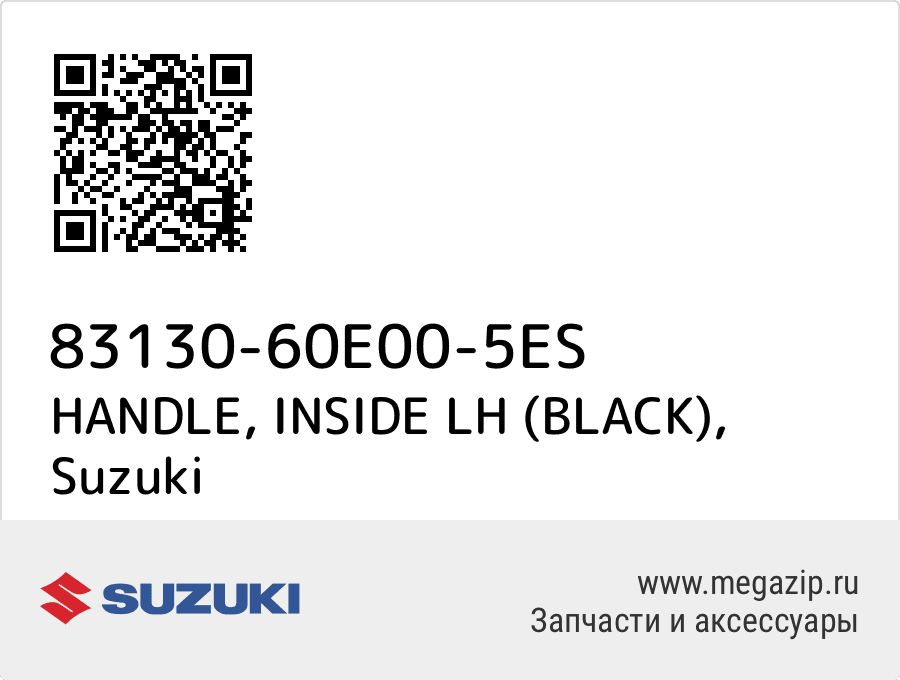 83130-60E00-5ES
HANDLE, INSIDE LH (BLACK), Suzuki

SUZUKI

www.megazip.ru
Запчасти и аксессуары